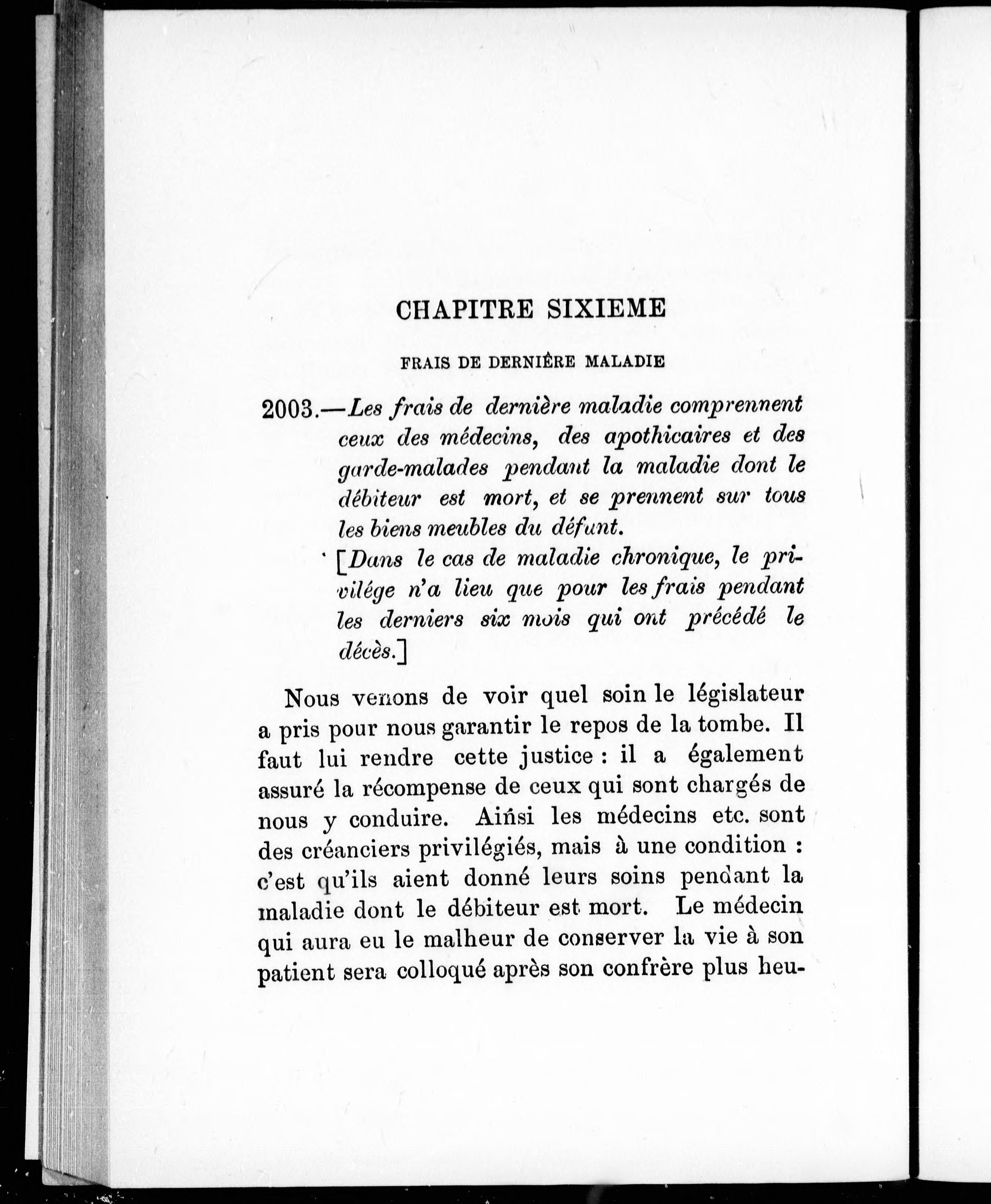 CHAPITRE SIXIEME

FRAIS DE DERNIÈRE MALADIE

2003.—Les frais de dernière maladie comprennent ceux des médecins, des apothicaires et des garde-malades pendant la maladie dont le débiteur est mort, et se prennent sur tous les biens meubles du défunt.

[Dans le cas de maladie chronique, le privilége n'a lieu que pour les frais pendant les derniers six mois qui ont précédé le décès.]

Nous venons de voir quel soin le législateur a pris pour nous garantir le repos de la tombe. Il faut lui rendre cette justice : il a également assuré la récompense de ceux qui sont chargés de nous y conduire. Ainsi les médecins etc. sont des créanciers privilégiés, mais à une condition : c'est qu'ils aient donné leurs soins pendant la maladie dont le débiteur est mort. Le médecin qui aura eu le malheur de conserver la vie à son patient sera colloqué après son confrère plus heu-